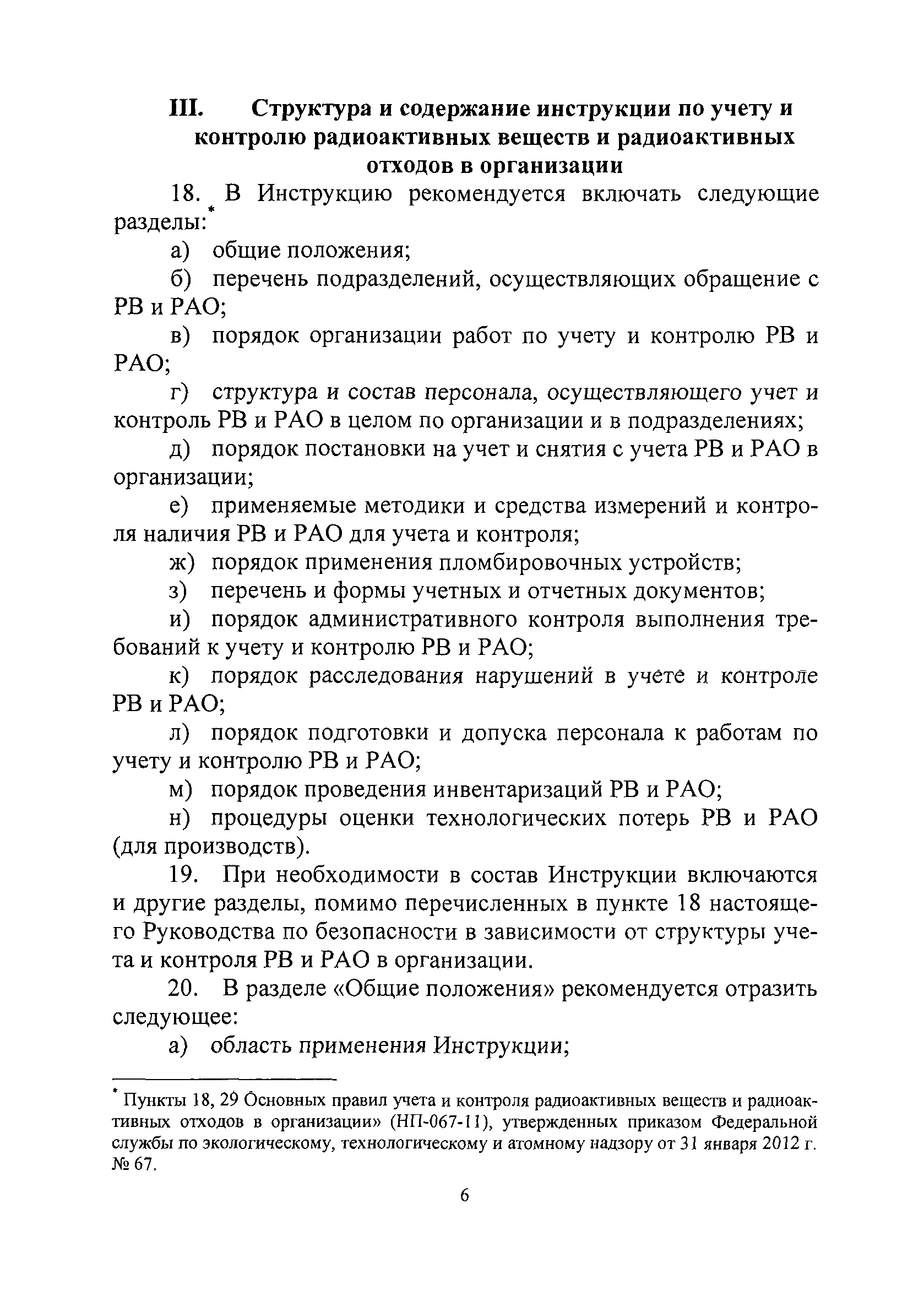 III. Структура и содержание инструкции по учету и контролю радиоактивных веществ и радиоактивных отходов в организации

18. В Инструкцию рекомендуется включать следующие разделы:*

а) общие положения;

б) перечень подразделений, осуществляющих обращение с РВ и РАО;

в) порядок организации работ по учету и контролю РВ и РАО;

г) структура и состав персонала, осуществляющего учет и контроль РВ и РАО в целом по организации и в подразделениях;

д) порядок постановки на учет и снятия с учета РВ и РАО в организации;

е) применяемые методики и средства измерений и контроля наличия РВ и РАО для учета и контроля;

ж) порядок применения пломбировочных устройств;

з) перечень и формы учетных и отчетных документов;

и) порядок административного контроля выполнения требований к учету и контролю РВ и РАО;

к) порядок расследования нарушений в учете и контроле РВ и РАО;

л) порядок подготовки и допуска персонала к работам по учету и контролю РВ и РАО;

м) порядок проведения инвентаризаций РВ и РАО;

н) процедуры оценки технологических потерь РВ и РАО (для производств).

19. При необходимости в состав Инструкции включаются и другие разделы, помимо перечисленных в пункте 18 настоящего Руководства по безопасности в зависимости от структуры учета и контроля РВ и РАО в организации.

20. В разделе «Общие положения» рекомендуется отразить следующее:

а) область применения Инструкции;

* Пункты 18, 29 Основных правил учета и контроля радиоактивных веществ и радиоактивных отходов в организации» (НП-067-11), утвержденных приказом Федеральной службы по экологическому, технологическому и атомному надзору от 31 января 2012 г. № 67.

6